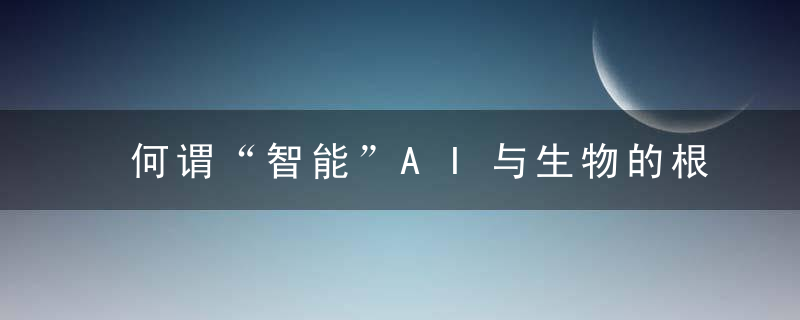 何谓“智能”AI与生物的根